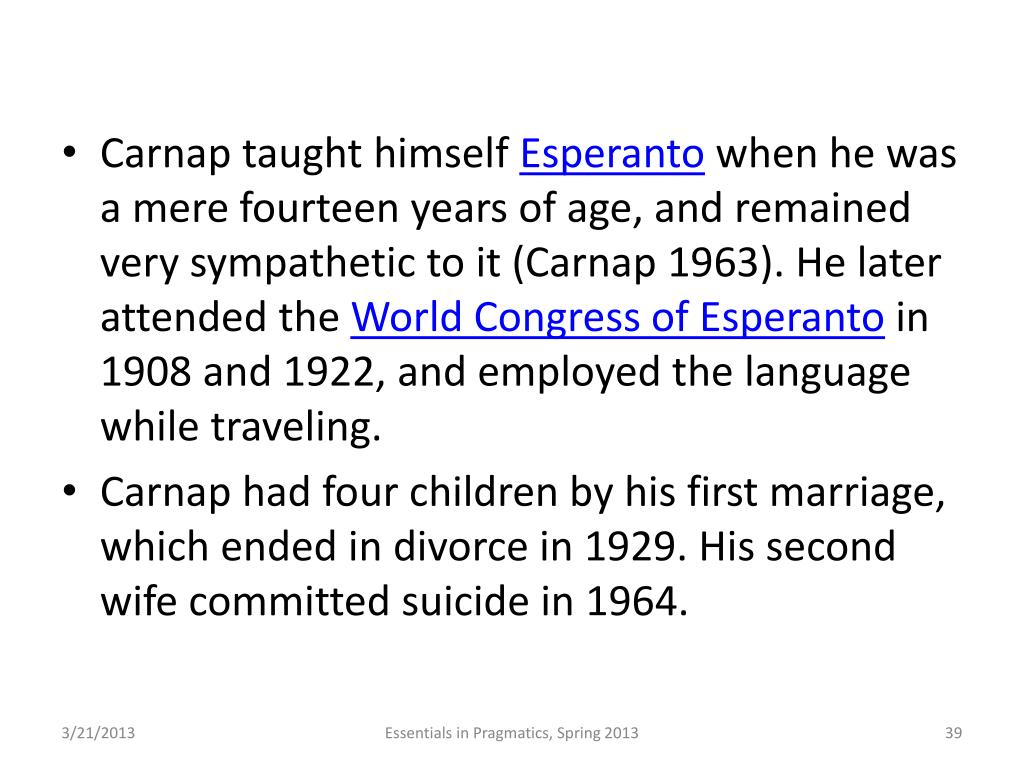 • Carnap taught himself Esperanto when he was a mere fourteen years of age, and remained very sympathetic to it (Carnap 1963). He later attended the World Congress of Esperanto in 1908 and 1922, and employed the language while traveling.
• Carnap had four children by his first marriage, which ended in divorce in 1929. His second wife committed suicide in 1964.

3/21/2013 Essentials in Pragmatics, Spring 2013 39